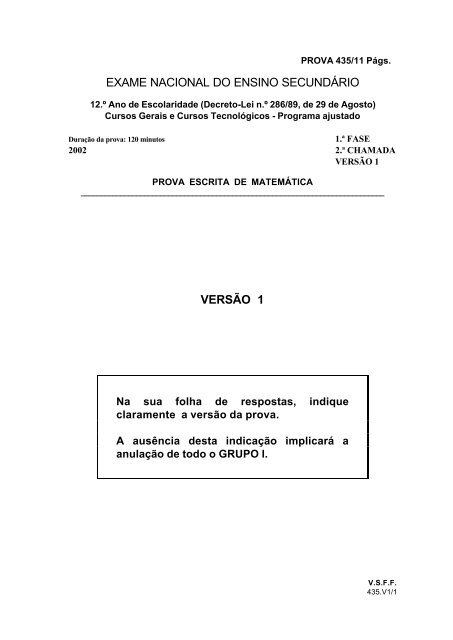 PROVA 435/11 Págs.

EXAME NACIONAL DO ENSINO SECUNDÁRIO

12.º Ano de Escolaridade (Decreto-Lei n.º 286/89, de 29 de Agosto)
Cursos Gerais e Cursos Tecnológicos - Programa ajustado

Duração da prova: 120 minutos
2002

1.ª FASE
2.ª CHAMADA
VERSÃO 1

PROVA ESCRITA DE MATEMÁTICA

VERSÃO 1

Na sua folha de respostas, indique claramente a versão da prova.

A ausência desta indicação implicará a anulação de todo o GRUPO I.

V.S.F.F.
435.V1/1